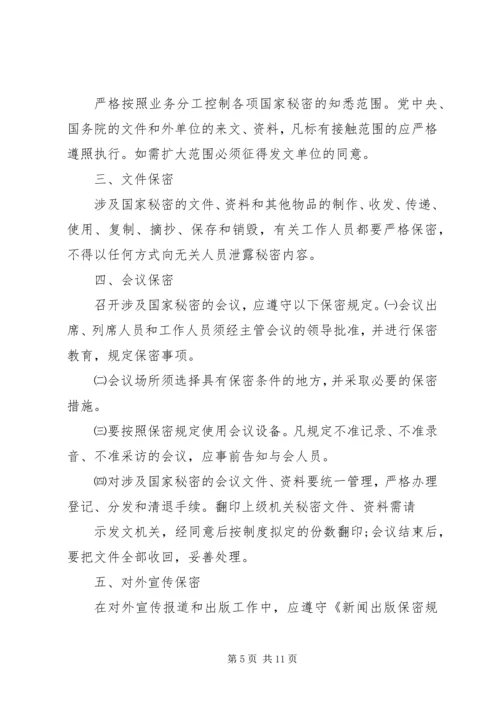 严格按照业务分工控制各项国家秘密的知悉范围。党中央、国务院的文件和外单位的来文、资料，凡标有接触范围的应严格遵照执行。如需扩大范围必须征得发文单位的同意。

三、文件保密

涉及国家秘密的文件、资料和其他物品的制作、收发、传递、使用、复制、摘抄、保存和销毁，有关工作人员都要严格保密，不得以任何方式向无关人员泄露秘密内容。

四、会议保密

召开涉及国家秘密的会议，应遵守以下保密规定。㈠会议出席、列席人员和工作人员须经主管会议的领导批准，并进行保密教育，规定保密事项。

㈡会议场所须选择具有保密条件的地方，并采取必要的保密措施。

㈢要按照保密规定使用会议设备。凡规定不准记录、不准录音、不准采访的会议，应事前告知与会人员。

㈣对涉及国家秘密的会议文件、资料要统一管理，严格办理登记、分发和清退手续。翻印上级机关秘密文件、资料需请

示发文机关，经同意后按制度拟定的份数翻印;会议结束后，要把文件全部收回，妥善处理。

五、对外宣传保密

在对外宣传报道和出版工作中，应遵守《新闻出版保密规

第 5 页 共 11 页